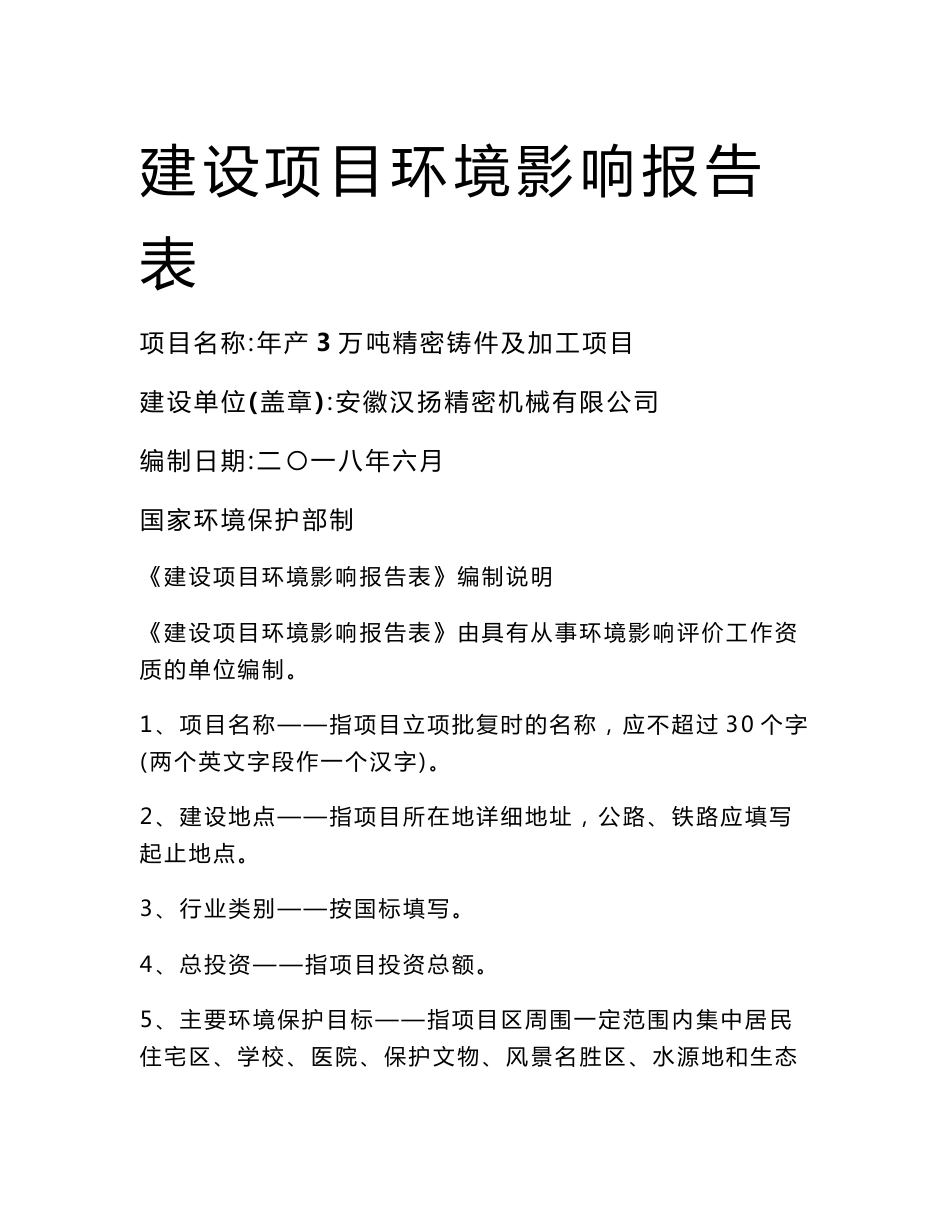 建设项目环境影响报告表

项目名称:年产 3 万吨精密铸件及加工项目

建设单位(盖章):安徽汉扬精密机械有限公司

编制日期:二〇一八年六月

国家环境保护部制

《建设项目环境影响报告表》编制说明

《建设项目环境影响报告表》由具有从事环境影响评价工作资质的单位编制。

1、项目名称——指项目立项批复时的名称，应不超过 30 个字(两个英文字段作一个汉字)。

2、建设地点——指项目所在地详细地址，公路、铁路应填写起止地点。

3、行业类别——按国标填写。

4、总投资——指项目投资总额。

5、主要环境保护目标——指项目区周围一定范围内集中居民住宅区、学校、医院、保护文物、风景名胜区、水源地和生态